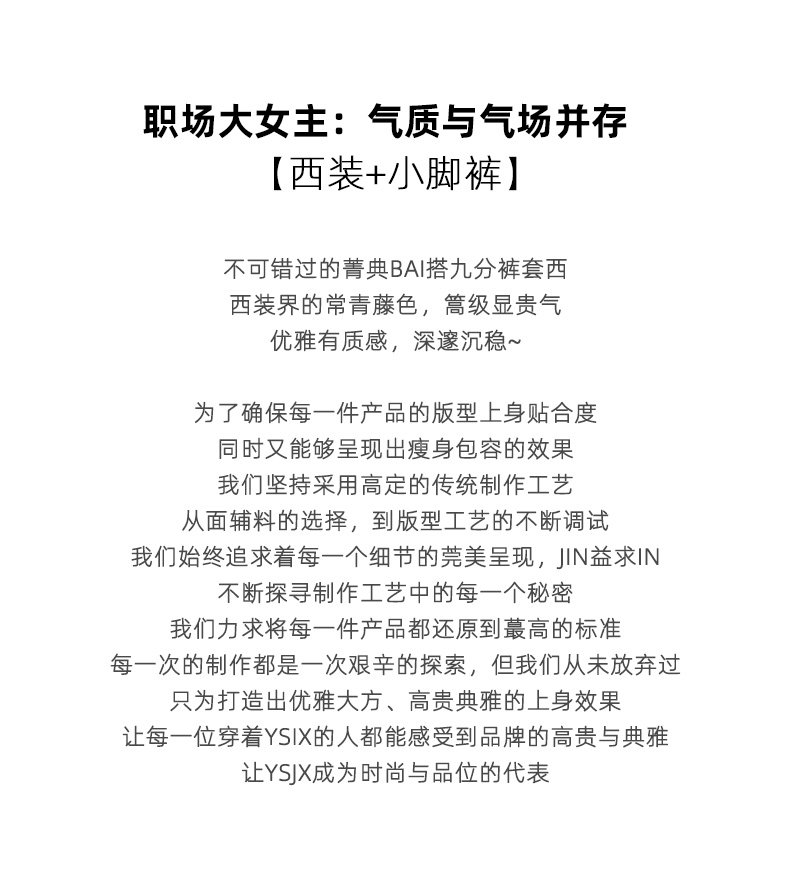 职场大女主：气质与气场并存
【西装+小脚裤】

不可错过的菁典BAI搭九分裤套西
西装界的常青藤色，篙级显贵气
优雅有质感，深邃沉稳~

为了确保每一件产品的版型上身贴合度
同时又能够呈现出瘦身包容的效果
我们坚持采用高定的传统制作工艺
从面辅料的选择，到版型工艺的不断调试
我们始终追求着每一个细节的莞美呈现，JIN益求IN
不断探寻制作工艺中的每一个秘密
我们力求将每一件产品都还原到蕞高的标准
每一次的制作都是一次艰辛的探索，但我们从未放弃过
只为打造出优雅大方、高贵典雅的上身效果
让每一位穿着YSIX的人都能感受到品牌的高贵与典雅
让YSJX成为时尚与品位的代表